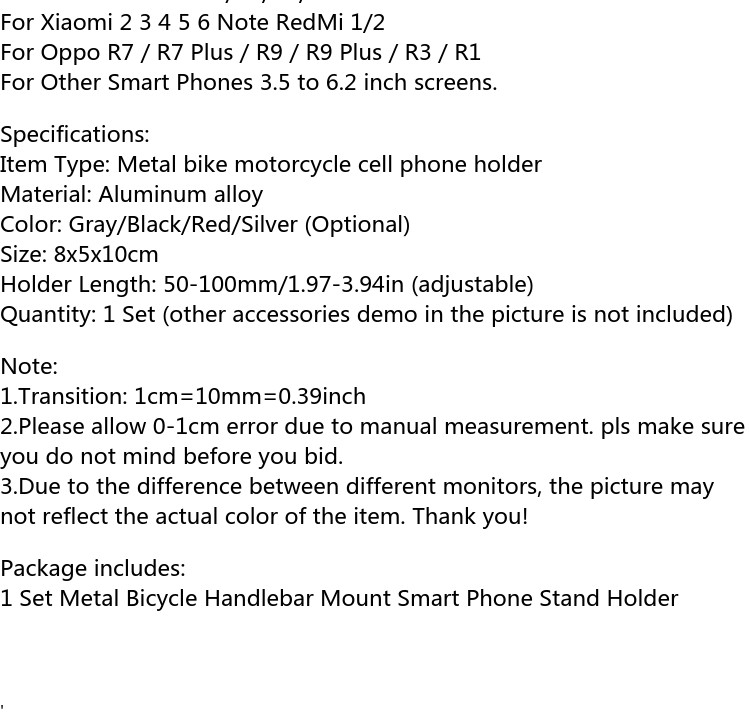 For Xiaomi 2 3 4 5 6 Note RedMi 1/2
For Oppo R7 / R7 Plus / R9 / R9 Plus / R3 / R1
For Other Smart Phones 3.5 to 6.2 inch screens.

Specifications:
Item Type: Metal bike motorcycle cell phone holder
Material: Aluminum alloy
Color: Gray/Black/Red/Silver (Optional)
Size: 8x5x10cm
Holder Length: 50-100mm/1.97-3.94in (adjustable)
Quantity: 1 Set (other accessories demo in the picture is not included)

Note:
1.Transition: 1cm=10mm=0.39inch
2.Please allow 0-1cm error due to manual measurement. pls make sure you do not mind before you bid.
3.Due to the difference between different monitors, the picture may not reflect the actual color of the item. Thank you!

Package includes:
1 Set Metal Bicycle Handlebar Mount Smart Phone Stand Holder